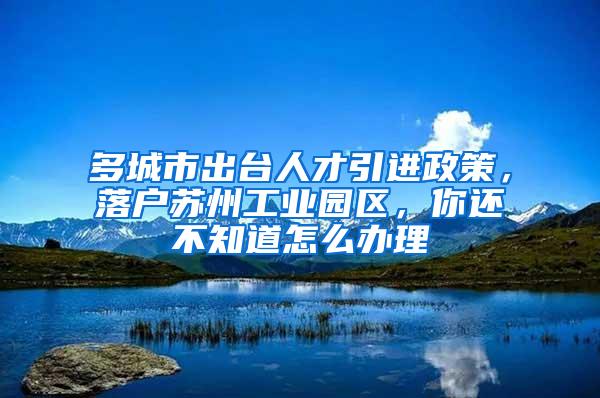 多城市出台人才引进政策，落户苏州工业园区，你还不知道怎么办理